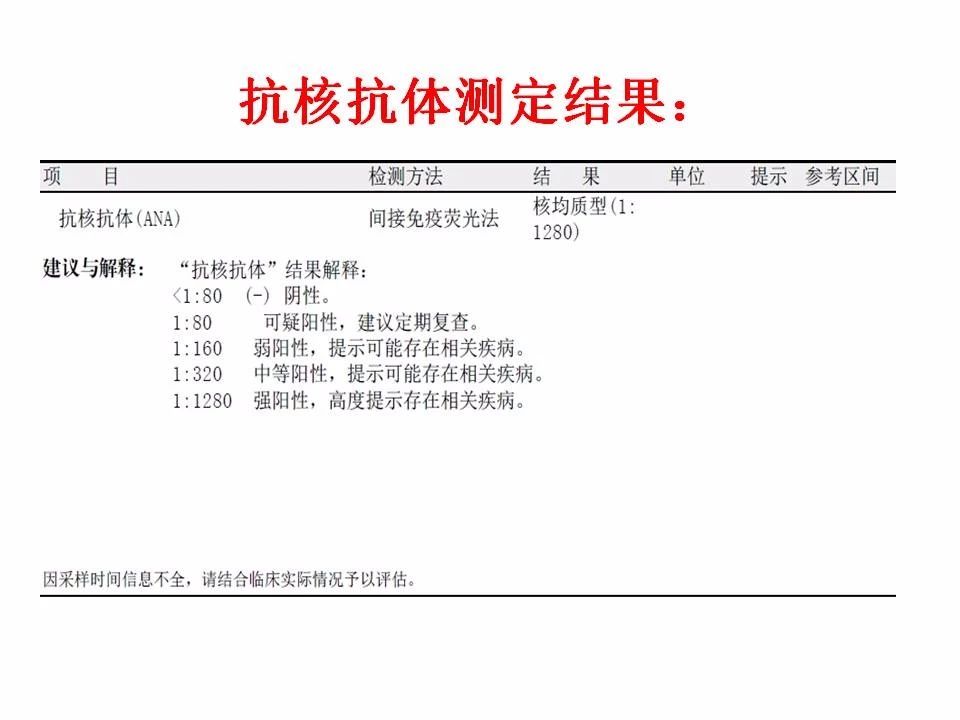 抗核抗体测定结果：

| 项　　目 | 检测方法 | 结　　果 | 单位 | 提示 | 参考区间 |
|---|---|---|---|---|---|
| 抗核抗体(ANA) | 间接免疫荧光法 | 核均质型(1:1280) | | | |

建议与解释：　“抗核抗体”结果解释：
<1:80　(-)　阴性。
1:80　　可疑阳性，建议定期复查。
1:160　弱阳性，提示可能存在相关疾病。
1:320　中等阳性，提示可能存在相关疾病。
1:1280　强阳性，高度提示存在相关疾病。

因采样时间信息不全，请结合临床实际情况予以评估。